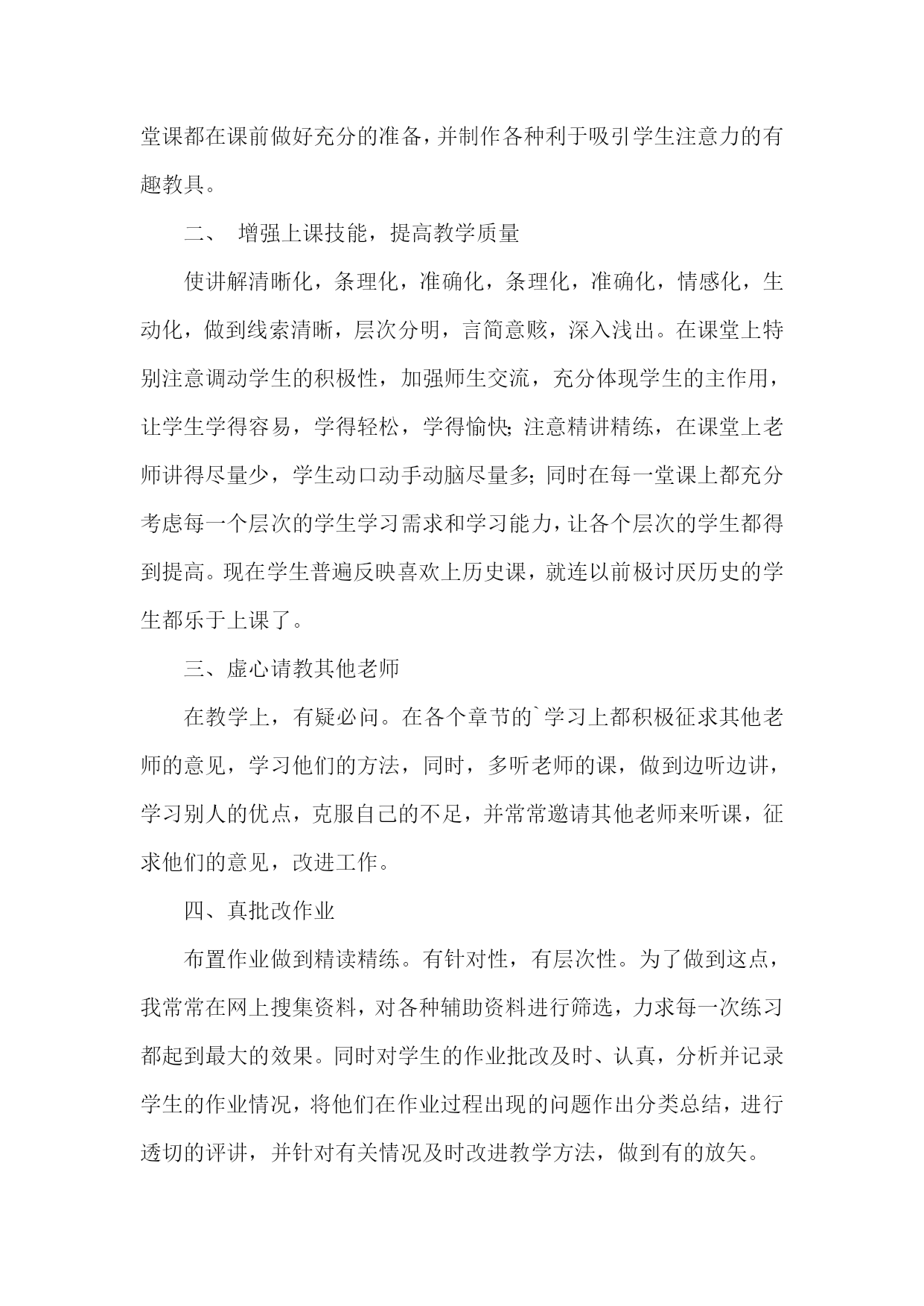 堂课都在课前做好充分的准备，并制作各种利于吸引学生注意力的有趣教具。

二、 增强上课技能，提高教学质量

使讲解清晰化，条理化，准确化，条理化，准确化，情感化，生动化，做到线索清晰，层次分明，言简意赅，深入浅出。在课堂上特别注意调动学生的积极性，加强师生交流，充分体现学生的主作用，让学生学得容易，学得轻松，学得愉快;注意精讲精练，在课堂上老师讲得尽量少，学生动口动手动脑尽量多;同时在每一堂课上都充分考虑每一个层次的学生学习需求和学习能力，让各个层次的学生都得到提高。现在学生普遍反映喜欢上历史课，就连以前极讨厌历史的学生都乐于上课了。

三、虚心请教其他老师

在教学上，有疑必问。在各个章节的`学习上都积极征求其他老师的意见，学习他们的方法，同时，多听老师的课，做到边听边讲，学习别人的优点，克服自己的不足，并常常邀请其他老师来听课，征求他们的意见，改进工作。

四、真批改作业

布置作业做到精读精练。有针对性，有层次性。为了做到这点，我常常在网上搜集资料，对各种辅助资料进行筛选，力求每一次练习都起到最大的效果。同时对学生的作业批改及时、认真，分析并记录学生的作业情况，将他们在作业过程出现的问题作出分类总结，进行透切的评讲，并针对有关情况及时改进教学方法，做到有的放矢。